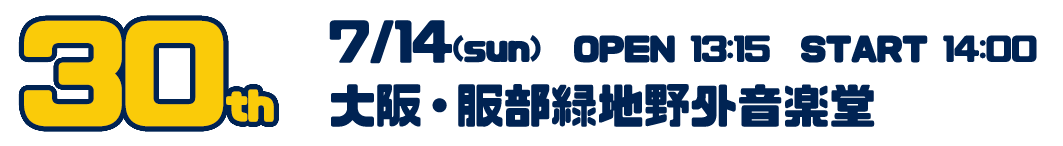 30th

7/14(sun) OPEN 13:15 START 14:00
大阪・服部緑地野外音楽堂